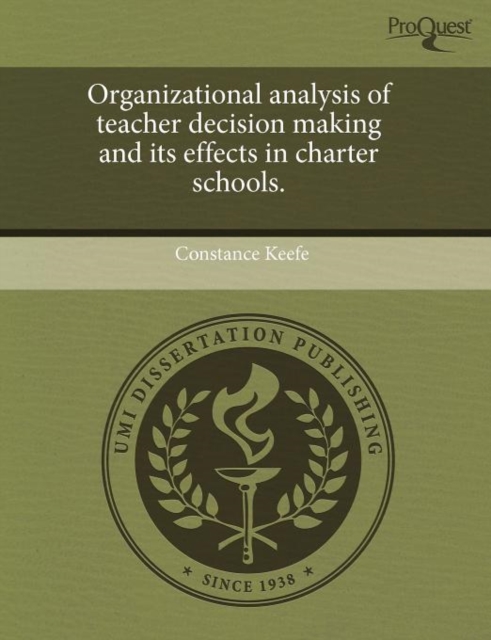 ProQuest

Organizational analysis of teacher decision making and its effects in charter schools.

Constance Keefe

UMI DISSERTATION PUBLISHING

* SINCE 1938 *